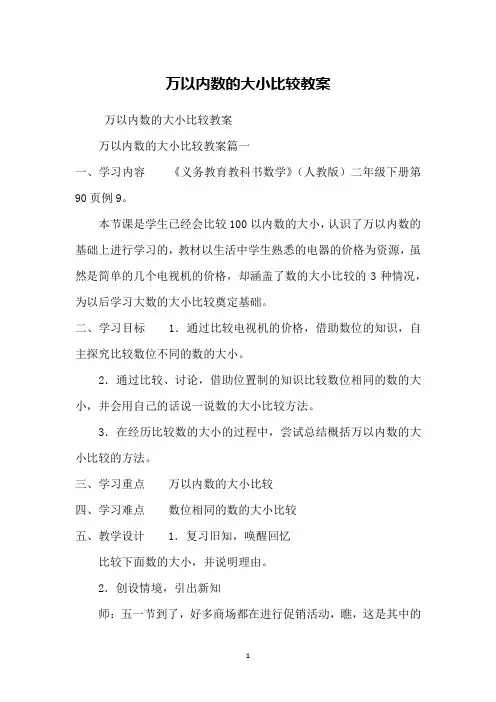 万以内数的大小比较教案

万以内数的大小比较教案

万以内数的大小比较教案篇一

一、学习内容　　《义务教育教科书数学》（人教版）二年级下册第90页例9。

本节课是学生已经会比较100以内数的大小，认识了万以内数的基础上进行学习的，教材以生活中学生熟悉的电器的价格为资源，虽然是简单的几个电视机的价格，却涵盖了数的大小比较的3种情况，为以后学习大数的大小比较奠定基础。

二、学习目标　　1．通过比较电视机的价格，借助数位的知识，自主探究比较数位不同的数的大小。

2．通过比较、讨论，借助位置制的知识比较数位相同的数的大小，并会用自己的话说一说数的大小比较方法。

3．在经历比较数的大小的过程中，尝试总结概括万以内数的大小比较的方法。

三、学习重点　　万以内数的大小比较

四、学习难点　　数位相同的数的大小比较

五、教学设计　　1．复习旧知，唤醒回忆

比较下面数的大小，并说明理由。

2．创设情境，引出新知

师：五一节到了，好多商场都在进行促销活动，瞧，这是其中的

1